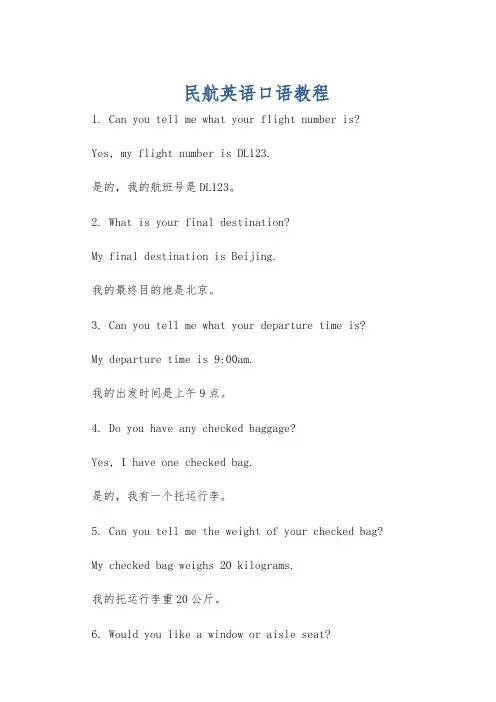 民航英语口语教程

1. Can you tell me what your flight number is?

Yes, my flight number is DL123.

是的，我的航班号是DL123。

2. What is your final destination?

My final destination is Beijing.

我的最终目的地是北京。

3. Can you tell me what your departure time is?

My departure time is 9:00am.

我的出发时间是上午9点。

4. Do you have any checked baggage?

Yes, I have one checked bag.

是的，我有一个托运行李。

5. Can you tell me the weight of your checked bag?

My checked bag weighs 20 kilograms.

我的托运行李重20公斤。

6. Would you like a window or aisle seat?